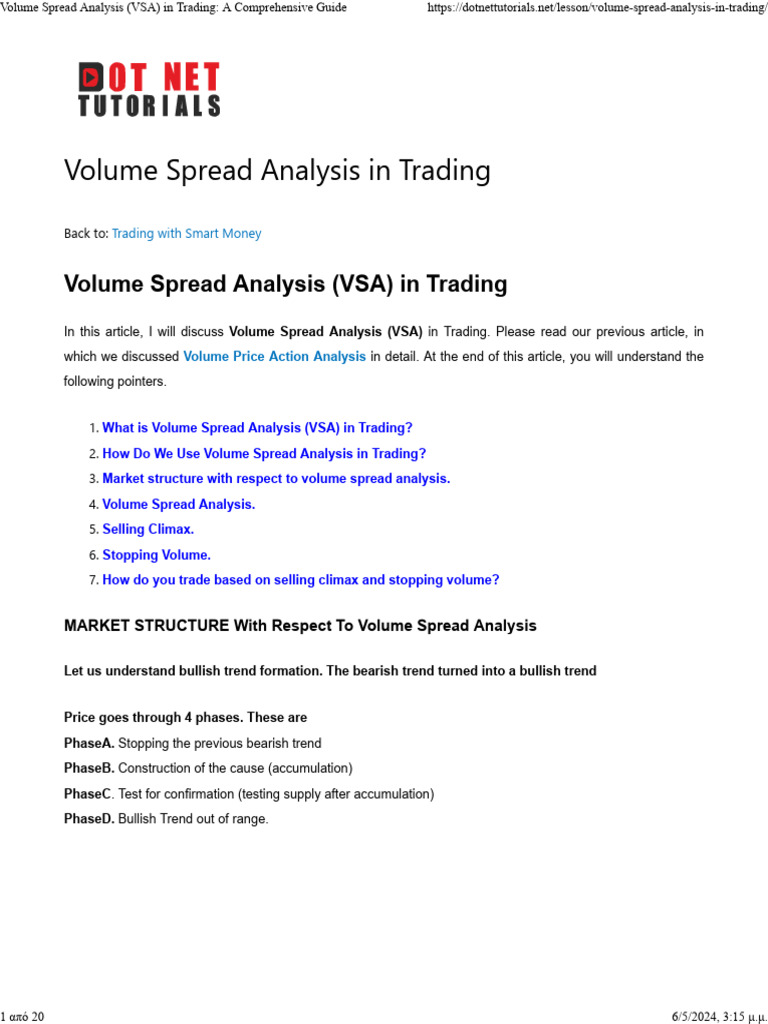 Volume Spread Analysis (VSA) in Trading: A Comprehensive Guide https://dotnettutorials.net/lesson/volume-spread-analysis-in-trading/

DOT NET TUTORIALS

Volume Spread Analysis in Trading

Back to: Trading with Smart Money

Volume Spread Analysis (VSA) in Trading

In this article, I will discuss Volume Spread Analysis (VSA) in Trading. Please read our previous article, in which we discussed Volume Price Action Analysis in detail. At the end of this article, you will understand the following pointers.

1. What is Volume Spread Analysis (VSA) in Trading?
2. How Do We Use Volume Spread Analysis in Trading?
3. Market structure with respect to volume spread analysis.
4. Volume Spread Analysis.
5. Selling Climax.
6. Stopping Volume.
7. How do you trade based on selling climax and stopping volume?

MARKET STRUCTURE With Respect To Volume Spread Analysis

Let us understand bullish trend formation. The bearish trend turned into a bullish trend

Price goes through 4 phases. These are
PhaseA. Stopping the previous bearish trend
PhaseB. Construction of the cause (accumulation)
PhaseC. Test for confirmation (testing supply after accumulation)
PhaseD. Bullish Trend out of range.

1 από 20 6/5/2024, 3:15 μ.μ.